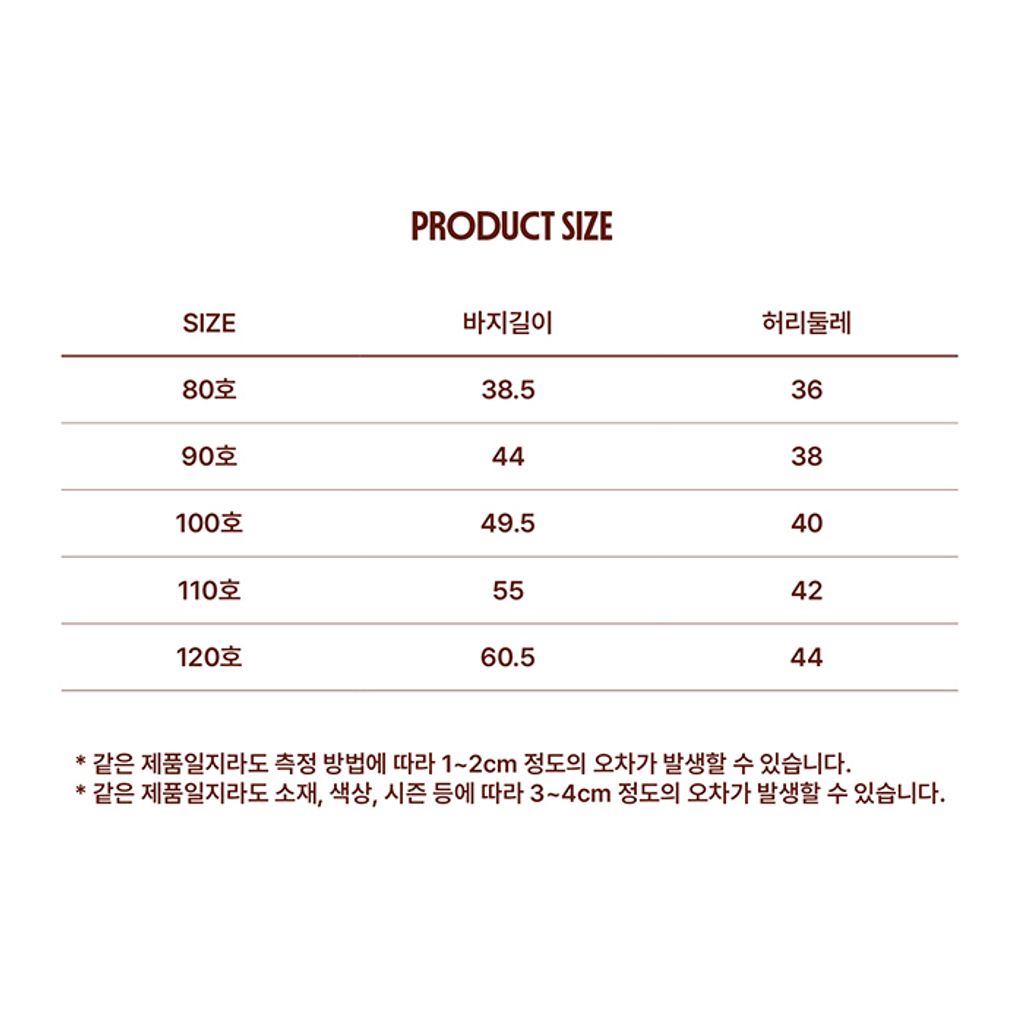 PRODUCT SIZE

| SIZE | 바지길이 | 허리둘레 |
|---|---|---|
| 80호 | 38.5 | 36 |
| 90호 | 44 | 38 |
| 100호 | 49.5 | 40 |
| 110호 | 55 | 42 |
| 120호 | 60.5 | 44 |

* 같은 제품일지라도 측정 방법에 따라 1~2cm 정도의 오차가 발생할 수 있습니다.
* 같은 제품일지라도 소재, 색상, 시즌 등에 따라 3~4cm 정도의 오차가 발생할 수 있습니다.